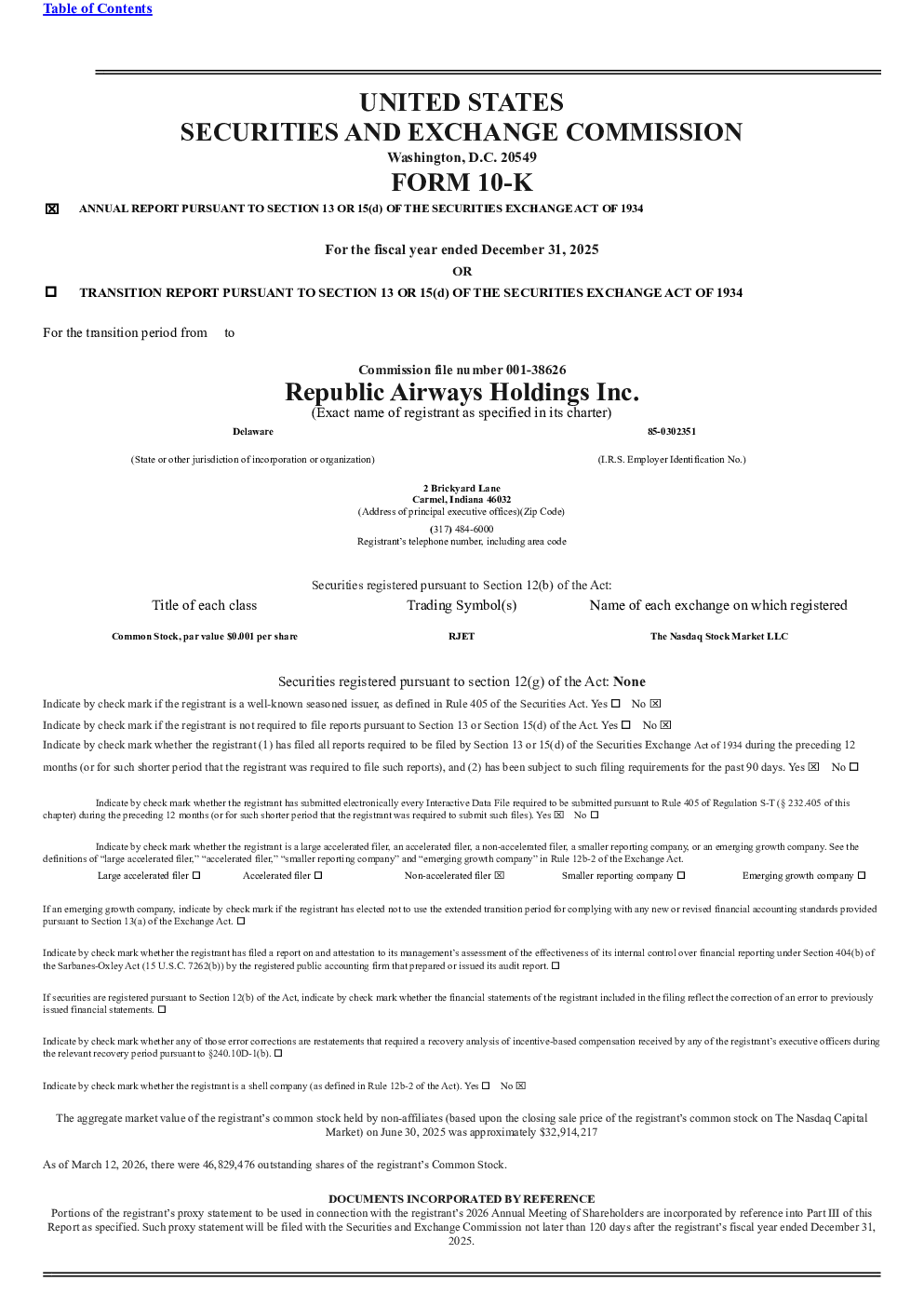 Table of Contents

UNITED STATES
SECURITIES AND EXCHANGE COMMISSION
Washington, D.C. 20549
FORM 10-K

☒ ANNUAL REPORT PURSUANT TO SECTION 13 OR 15(d) OF THE SECURITIES EXCHANGE ACT OF 1934

For the fiscal year ended December 31, 2025
OR

☐ TRANSITION REPORT PURSUANT TO SECTION 13 OR 15(d) OF THE SECURITIES EXCHANGE ACT OF 1934

For the transition period from to

Commission file number 001-38626
Republic Airways Holdings Inc.
(Exact name of registrant as specified in its charter)

Delaware
(State or other jurisdiction of incorporation or organization)

85-0302351
(I.R.S. Employer Identification No.)

2 Brickyard Lane
Carmel, Indiana 46032
(Address of principal executive offices)(Zip Code)
(317) 484-6000
Registrant's telephone number, including area code

Securities registered pursuant to Section 12(b) of the Act:

| Title of each class | Trading Symbol(s) | Name of each exchange on which registered |
|---|---|---|
| Common Stock, par value $0.001 per share | RJET | The Nasdaq Stock Market LLC |

Securities registered pursuant to section 12(g) of the Act: None

Indicate by check mark if the registrant is a well-known seasoned issuer, as defined in Rule 405 of the Securities Act. Yes ☐ No ☒

Indicate by check mark if the registrant is not required to file reports pursuant to Section 13 or Section 15(d) of the Act. Yes ☐ No ☒

Indicate by check mark whether the registrant (1) has filed all reports required to be filed by Section 13 or 15(d) of the Securities Exchange Act of 1934 during the preceding 12 months (or for such shorter period that the registrant was required to file such reports), and (2) has been subject to such filing requirements for the past 90 days. Yes ☒ No ☐

Indicate by check mark whether the registrant has submitted electronically every Interactive Data File required to be submitted pursuant to Rule 405 of Regulation S-T (§ 232.405 of this chapter) during the preceding 12 months (or for such shorter period that the registrant was required to submit such files). Yes ☒ No ☐

Indicate by check mark whether the registrant is a large accelerated filer, an accelerated filer, a non-accelerated filer, a smaller reporting company, or an emerging growth company. See the definitions of "large accelerated filer," "accelerated filer," "smaller reporting company" and "emerging growth company" in Rule 12b-2 of the Exchange Act.
Large accelerated filer ☐ Accelerated filer ☐ Non-accelerated filer ☒ Smaller reporting company ☐ Emerging growth company ☐

If an emerging growth company, indicate by check mark if the registrant has elected not to use the extended transition period for complying with any new or revised financial accounting standards provided pursuant to Section 13(a) of the Exchange Act. ☐

Indicate by check mark whether the registrant has filed a report on and attestation to its management's assessment of the effectiveness of its internal control over financial reporting under Section 404(b) of the Sarbanes-Oxley Act (15 U.S.C. 7262(b)) by the registered public accounting firm that prepared or issued its audit report. ☐

If securities are registered pursuant to Section 12(b) of the Act, indicate by check mark whether the financial statements of the registrant included in the filing reflect the correction of an error to previously issued financial statements. ☐

Indicate by check mark whether any of those error corrections are restatements that required a recovery analysis of incentive-based compensation received by any of the registrant's executive officers during the relevant recovery period pursuant to §240.10D-1(b). ☐

Indicate by check mark whether the registrant is a shell company (as defined in Rule 12b-2 of the Act). Yes ☐ No ☒

The aggregate market value of the registrant's common stock held by non-affiliates (based upon the closing sale price of the registrant's common stock on The Nasdaq Capital Market) on June 30, 2025 was approximately $32,914,217

As of March 12, 2026, there were 46,829,476 outstanding shares of the registrant's Common Stock.

DOCUMENTS INCORPORATED BY REFERENCE
Portions of the registrant's proxy statement to be used in connection with the registrant's 2026 Annual Meeting of Shareholders are incorporated by reference into Part III of this Report as specified. Such proxy statement will be filed with the Securities and Exchange Commission not later than 120 days after the registrant's fiscal year ended December 31, 2025.